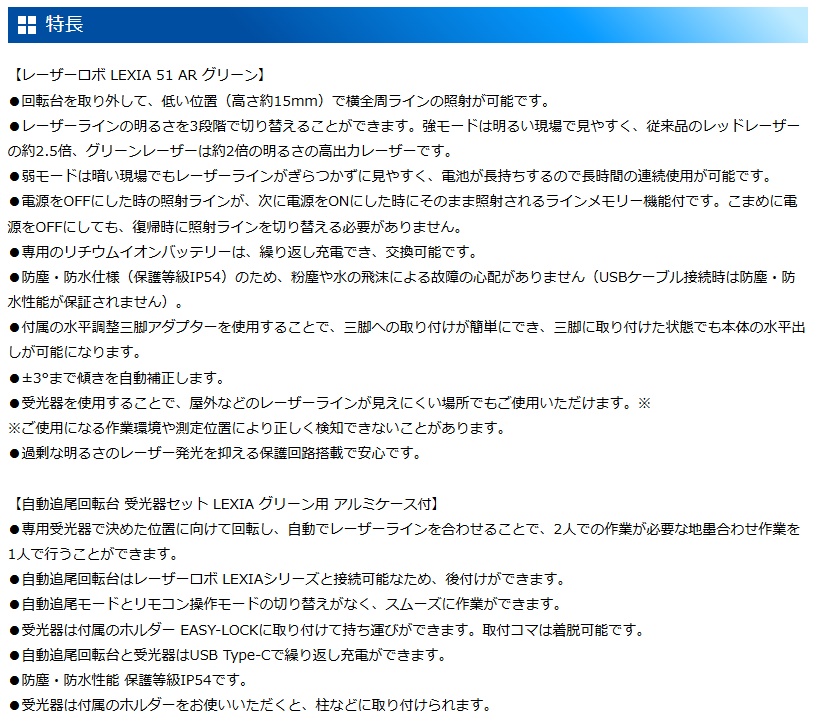 特長

【レーザーロボ LEXIA 51 AR グリーン】
●回転台を取り外して、低い位置（高さ約15mm）で横全周ラインの照射が可能です。
●レーザーラインの明るさを3段階で切り替えることができます。強モードは明るい現場で見やすく、従来品のレッドレーザーの約2.5倍、グリーンレーザーは約2倍の明るさの高出力レーザーです。
●弱モードは暗い現場でもレーザーラインがぎらつかずに見やすく、電池が長持ちするので長時間の連続使用が可能です。
●電源をOFFにした時の照射ラインが、次に電源をONにした時にそのまま照射されるラインメモリー機能付です。こまめに電源をOFFにしても、復帰時に照射ラインを切り替える必要がありません。
●専用のリチウムイオンバッテリーは、繰り返し充電でき、交換可能です。
●防塵・防水仕様（保護等級IP54）のため、粉塵や水の飛沫による故障の心配がありません（USBケーブル接続時は防塵・防水性能が保証されません）。
●付属の水平調整三脚アダプターを使用することで、三脚への取り付けが簡単にでき、三脚に取り付けた状態でも本体の水平出しが可能になります。
●±3°まで傾きを自動補正します。
●受光器を使用することで、屋外などのレーザーラインが見えにくい場所でもご使用いただけます。※
※ご使用になる作業環境や測定位置により正しく検知できないことがあります。
●過剰な明るさのレーザー発光を抑える保護回路搭載で安心です。

【自動追尾回転台 受光器セット LEXIA グリーン用 アルミケース付】
●専用受光器で決めた位置に向けて回転し、自動でレーザーラインを合わせることで、2人での作業が必要な地墨合わせ作業を1人で行うことができます。
●自動追尾回転台はレーザーロボ LEXIAシリーズと接続可能なため、後付けができます。
●自動追尾モードとリモコン操作モードの切り替えがなく、スムーズに作業ができます。
●受光器は付属のホルダー EASY-LOCKに取り付けて持ち運びができます。取付コマは着脱可能です。
●自動追尾回転台と受光器はUSB Type-Cで繰り返し充電ができます。
●防塵・防水性能 保護等級IP54です。
●受光器は付属のホルダーをお使いいただくと、柱などに取り付けられます。